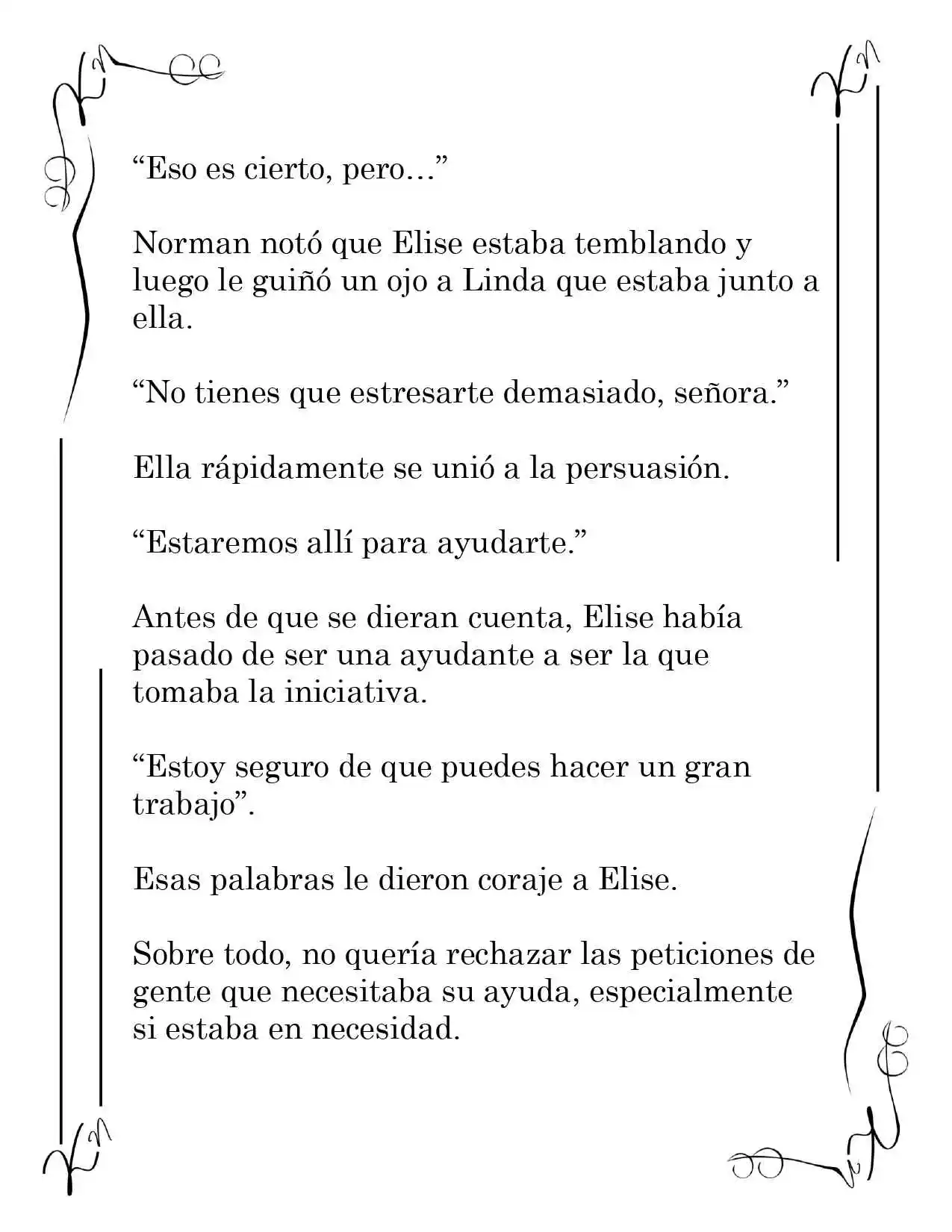 "Eso es cierto, pero…"

Norman notó que Elise estaba temblando y luego le guiñó un ojo a Linda que estaba junto a ella.

"No tienes que estresarte demasiado, señora."

Ella rápidamente se unió a la persuasión.

"Estaremos allí para ayudarte."

Antes de que se dieran cuenta, Elise había pasado de ser una ayudante a ser la que tomaba la iniciativa.

"Estoy seguro de que puedes hacer un gran trabajo".

Esas palabras le dieron coraje a Elise.

Sobre todo, no quería rechazar las peticiones de gente que necesitaba su ayuda, especialmente si estaba en necesidad.